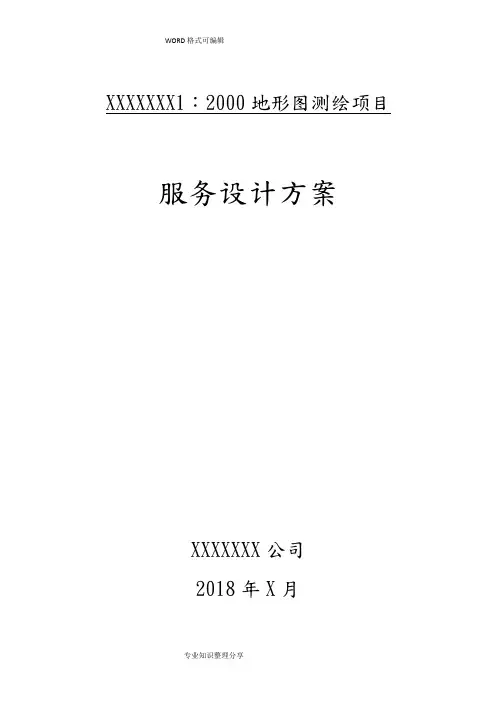 WORD格式可编辑

XXXXXXX1：2000地形图测绘项目

服务设计方案

XXXXXXX公司

2018年X月

专业知识整理分享